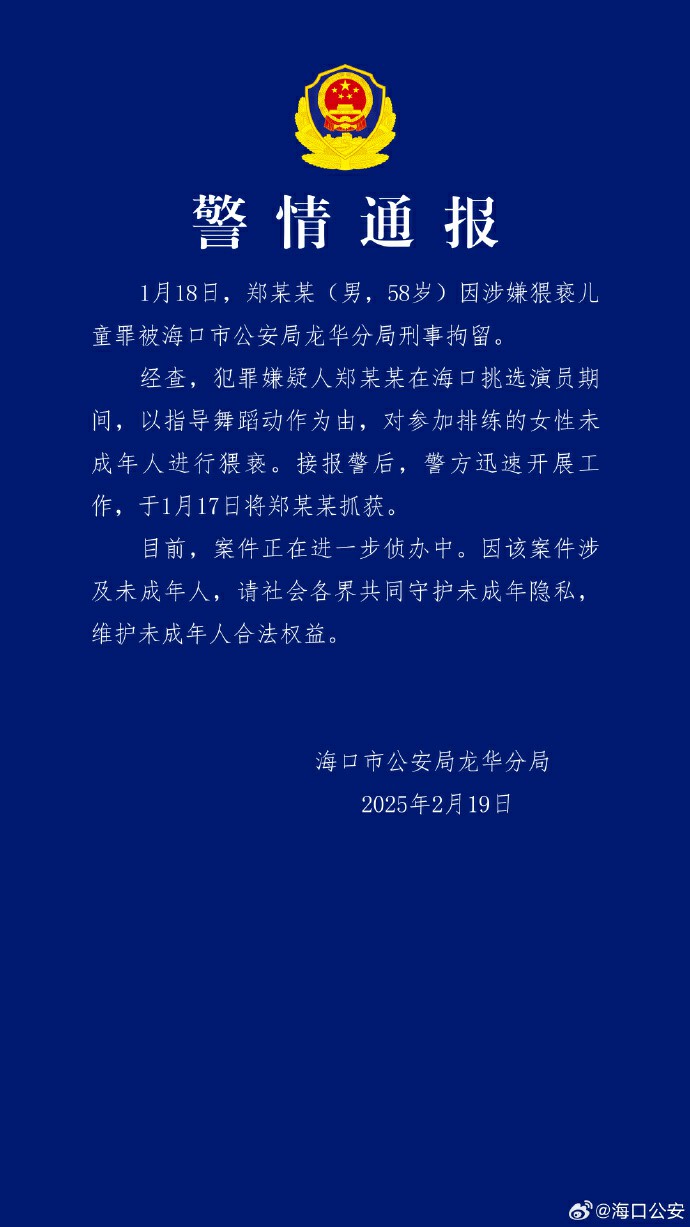 警情通报

1月18日，郑某某（男，58岁）因涉嫌猥亵儿童罪被海口市公安局龙华分局刑事拘留。

经查，犯罪嫌疑人郑某某在海口挑选演员期间，以指导舞蹈动作为由，对参加排练的女性未成年人进行猥亵。接报警后，警方迅速开展工作，于1月17日将郑某某抓获。

目前，案件正在进一步侦办中。因该案件涉及未成年人，请社会各界共同守护未成年隐私，维护未成年人合法权益。

海口市公安局龙华分局
2025年2月19日

@海口公安